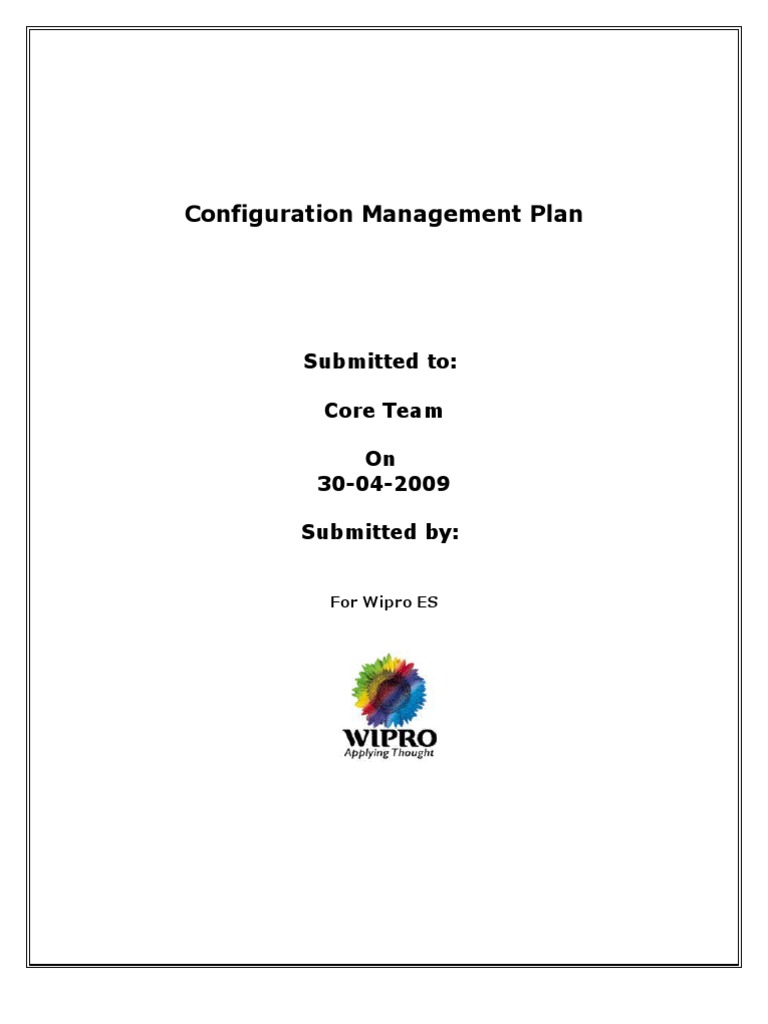 Configuration Management Plan

Submitted to:

Core Team

On
30-04-2009

Submitted by:

For Wipro ES

WIPRO
Applying Thought